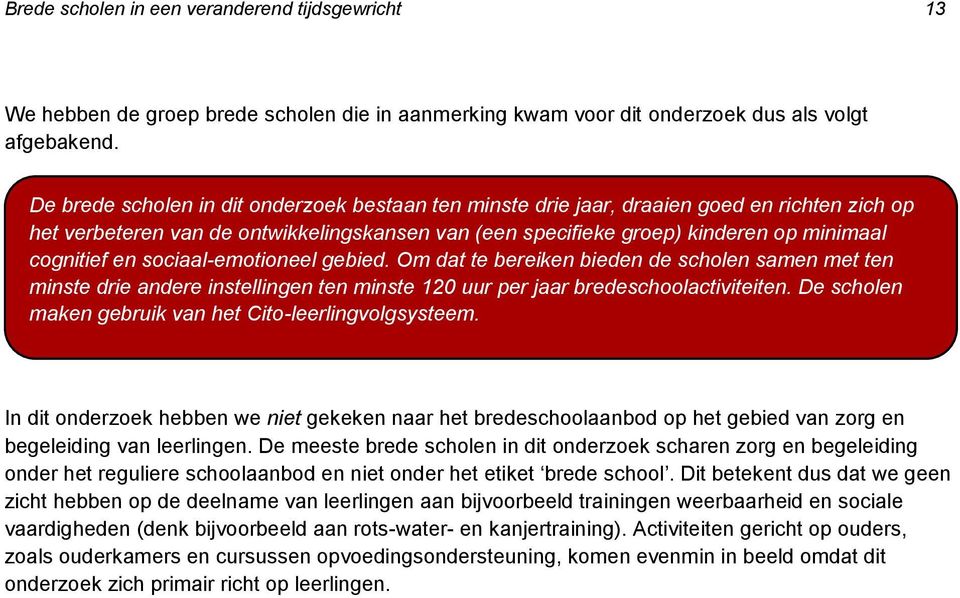 Brede scholen in een veranderend tijdsgewricht 13

We hebben de groep brede scholen die in aanmerking kwam voor dit onderzoek dus als volgt afgebakend.

De brede scholen in dit onderzoek bestaan ten minste drie jaar, draaien goed en richten zich op het verbeteren van de ontwikkelingskansen van (een specifieke groep) kinderen op minimaal cognitief en sociaal-emotioneel gebied. Om dat te bereiken bieden de scholen samen met ten minste drie andere instellingen ten minste 120 uur per jaar bredeschoolactiviteiten. De scholen maken gebruik van het Cito-leerlingvolgsysteem.

In dit onderzoek hebben we niet gekeken naar het bredeschoolaanbod op het gebied van zorg en begeleiding van leerlingen. De meeste brede scholen in dit onderzoek scharen zorg en begeleiding onder het reguliere schoolaanbod en niet onder het etiket ‘brede school’. Dit betekent dus dat we geen zicht hebben op de deelname van leerlingen aan bijvoorbeeld trainingen weerbaarheid en sociale vaardigheden (denk bijvoorbeeld aan rots-water- en kanjertraining). Activiteiten gericht op ouders, zoals ouderkamers en cursussen opvoedingsondersteuning, komen evenmin in beeld omdat dit onderzoek zich primair richt op leerlingen.